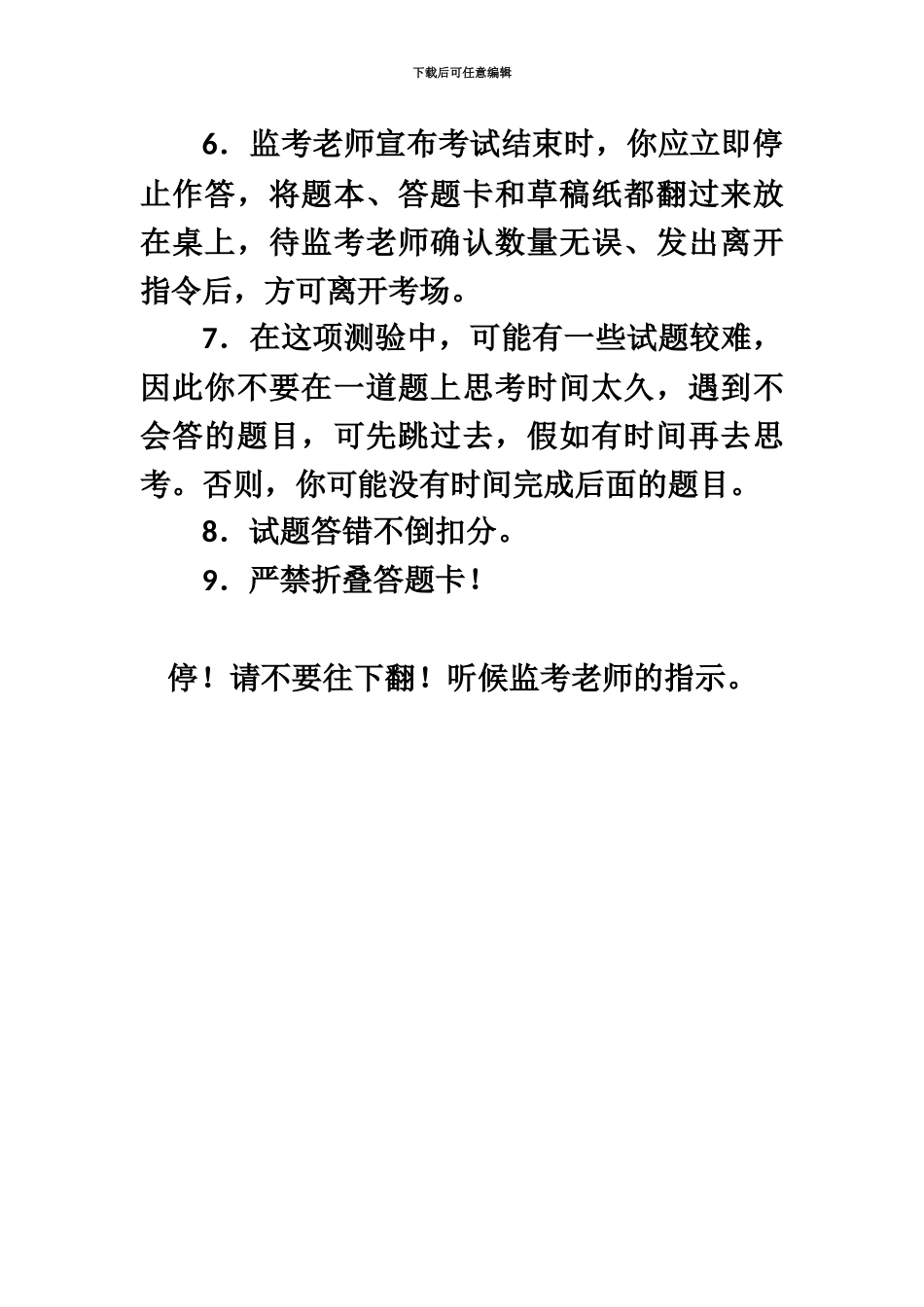 下载后可任意编辑

6．监考老师宣布考试结束时，你应立即停止作答，将题本、答题卡和草稿纸都翻过来放在桌上，待监考老师确认数量无误、发出离开指令后，方可离开考场。

7．在这项测验中，可能有一些试题较难，因此你不要在一道题上思考时间太久，遇到不会答的题目，可先跳过去，假如有时间再去思考。否则，你可能没有时间完成后面的题目。

8．试题答错不倒扣分。

9．严禁折叠答题卡！

停！请不要往下翻！听候监考老师的指示。